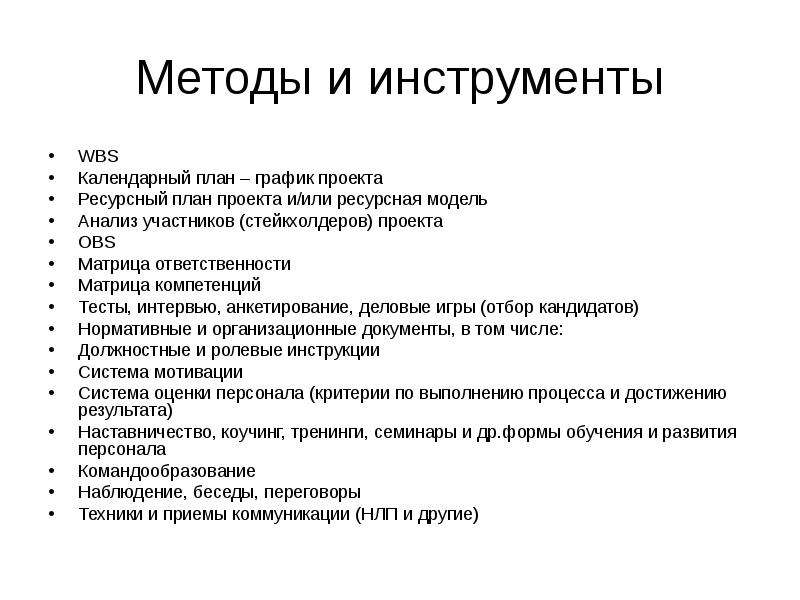 Методы и инструменты

• WBS
• Календарный план – график проекта
• Ресурсный план проекта и/или ресурсная модель
• Анализ участников (стейкхолдеров) проекта
• OBS
• Матрица ответственности
• Матрица компетенций
• Тесты, интервью, анкетирование, деловые игры (отбор кандидатов)
• Нормативные и организационные документы, в том числе:
• Должностные и ролевые инструкции
• Система мотивации
• Система оценки персонала (критерии по выполнению процесса и достижению результата)
• Наставничество, коучинг, тренинги, семинары и др.формы обучения и развития персонала
• Командообразование
• Наблюдение, беседы, переговоры
• Техники и приемы коммуникации (НЛП и другие)